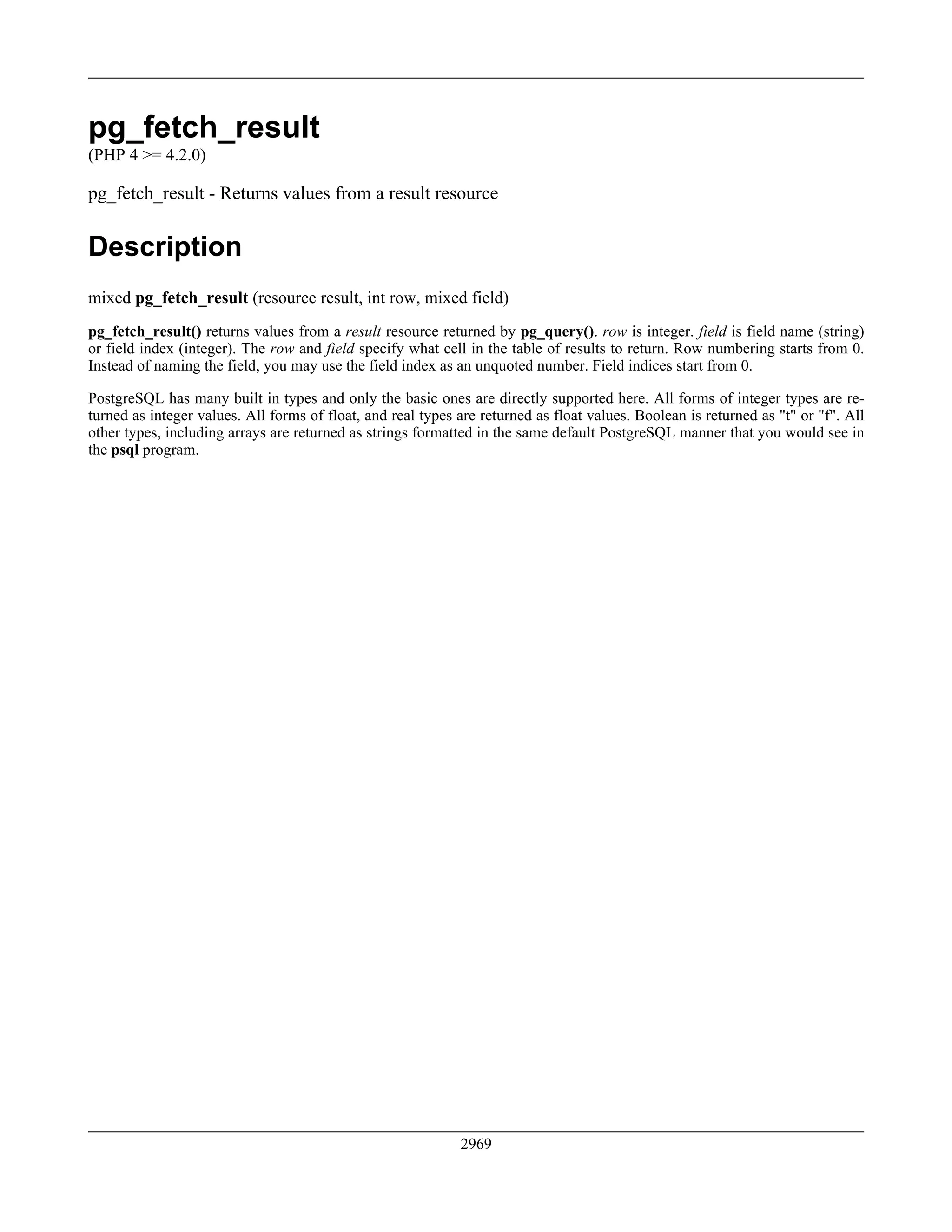 pg_fetch_result

(PHP 4 >= 4.2.0)

pg_fetch_result - Returns values from a result resource

Description

mixed pg_fetch_result (resource result, int row, mixed field)

pg_fetch_result() returns values from a result resource returned by pg_query(). row is integer. field is field name (string) or field index (integer). The row and field specify what cell in the table of results to return. Row numbering starts from 0. Instead of naming the field, you may use the field index as an unquoted number. Field indices start from 0.

PostgreSQL has many built in types and only the basic ones are directly supported here. All forms of integer types are returned as integer values. All forms of float, and real types are returned as float values. Boolean is returned as "t" or "f". All other types, including arrays are returned as strings formatted in the same default PostgreSQL manner that you would see in the psql program.

2969